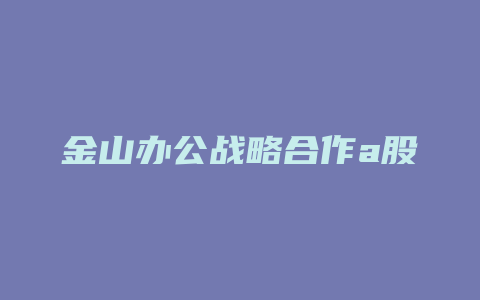 金山办公战略合作a股